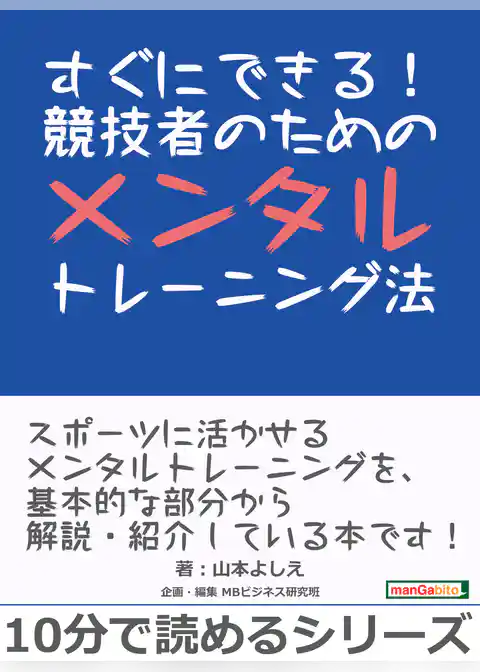 すぐにできる！
競技者のための
メンタル
トレーニング法

スポーツに活かせる
メンタルトレーニングを、
基本的な部分から
解説・紹介している本です！

著：山本よしえ

企画・編集 MBビジネス研究班

manGabito

10分で読めるシリーズ